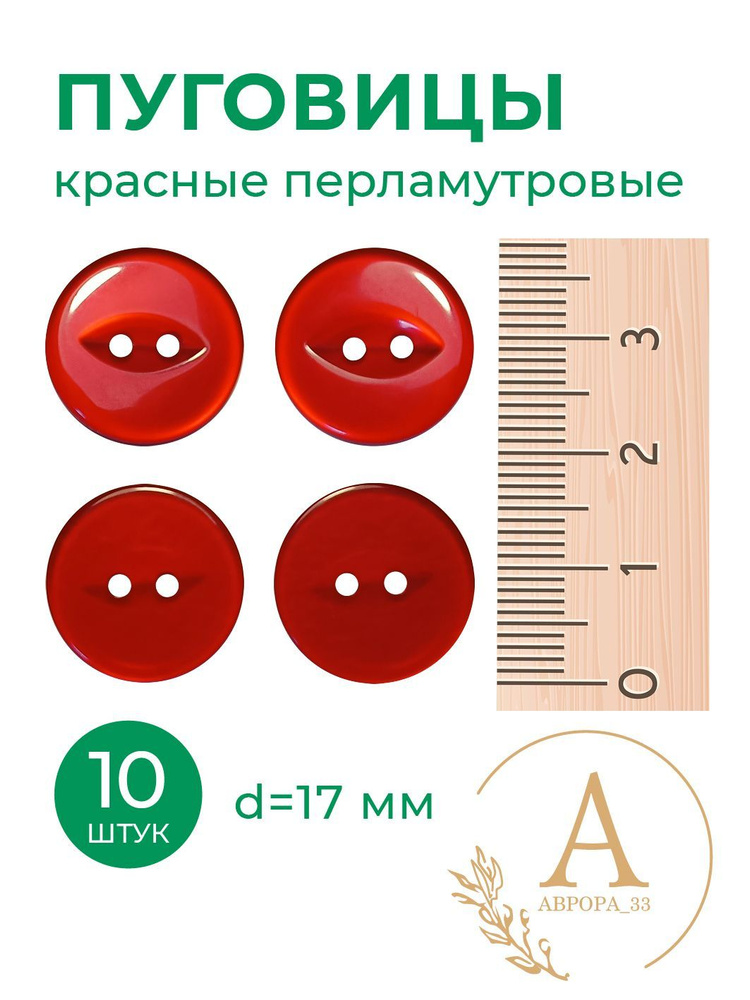 ПУГОВИЦЫ
красные перламутровые

3
2
1
0

10
ШТУК

d=17 мм

А
АВРОРА_33